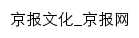 京报文化_京报网